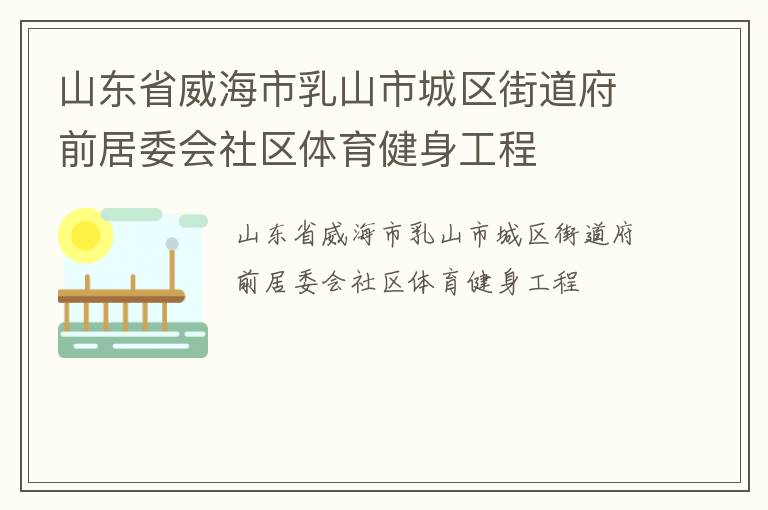 山东省威海市乳山市城区街道府前居委会社区体育健身工程

山东省威海市乳山市城区街道府前居委会社区体育健身工程